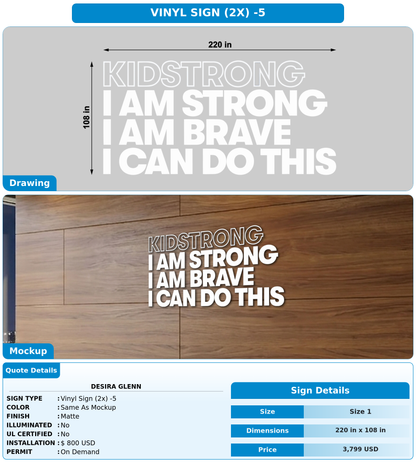 VINYL SIGN (2X) -5

220 in

108 in

KIDSTRONG
I AM STRONG
I AM BRAVE
I CAN DO THIS

Drawing

KIDSTRONG
I AM STRONG
I AM BRAVE
I CAN DO THIS

Mockup

Quote Details

DESIRA GLENN

SIGN TYPE : Vinyl Sign (2x) -5
COLOR : Same As Mockup
FINISH : Matte
ILLUMINATED : No
UL CERTIFIED : No
INSTALLATION : $ 800 USD
PERMIT : On Demand

Sign Details

| Size | Size 1 |
|---|---|
| Dimensions | 220 in x 108 in |
| Price | 3,799 USD |